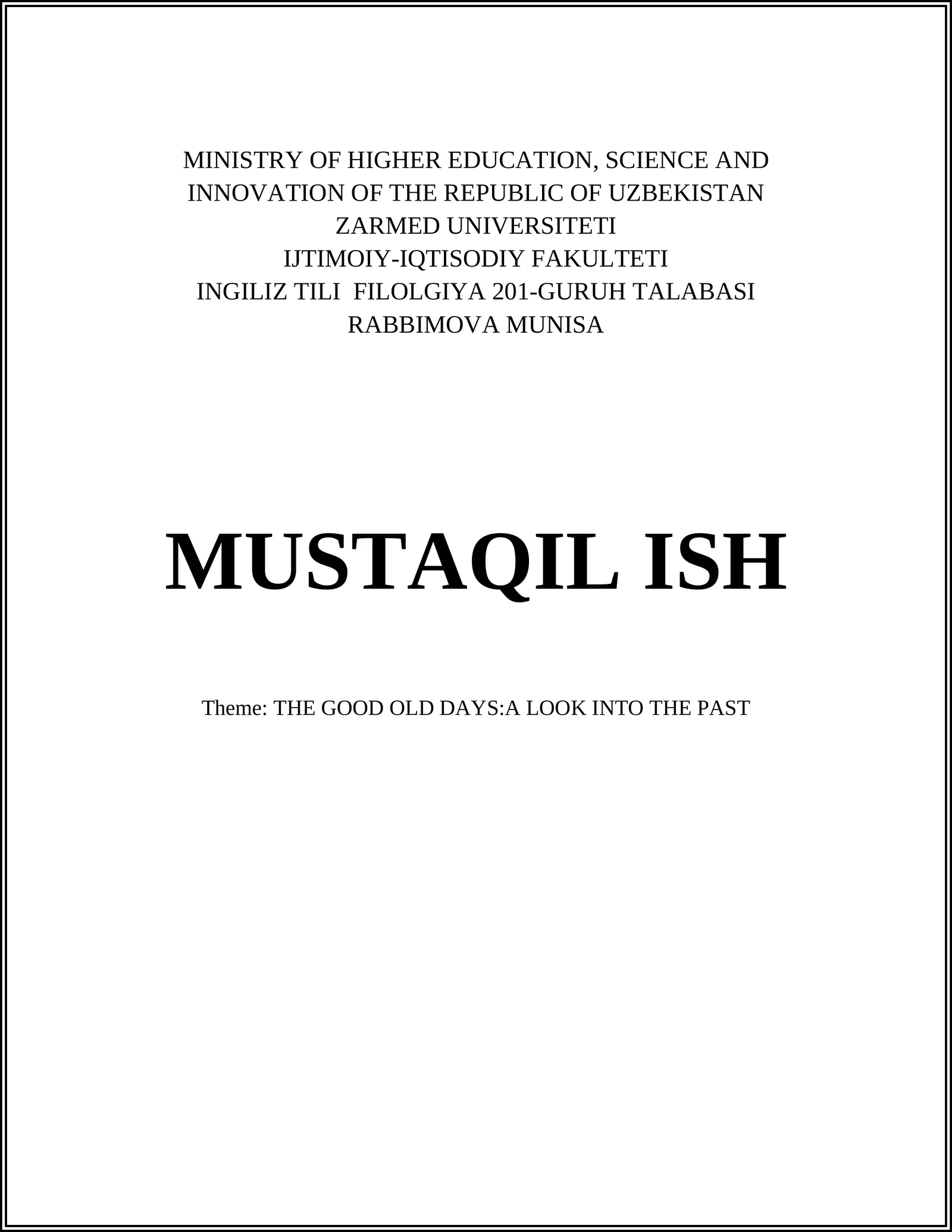 MINISTRY OF HIGHER EDUCATION, SCIENCE AND INNOVATION OF THE REPUBLIC OF UZBEKISTAN
ZARMED UNIVERSITETI
IJTIMOIY-IQTISODIY FAKULTETI
INGILIZ TILI FILOLGIYA 201-GURUH TALABASI
RABBIMOVA MUNISA

MUSTAQIL ISH

Theme: THE GOOD OLD DAYS:A LOOK INTO THE PAST